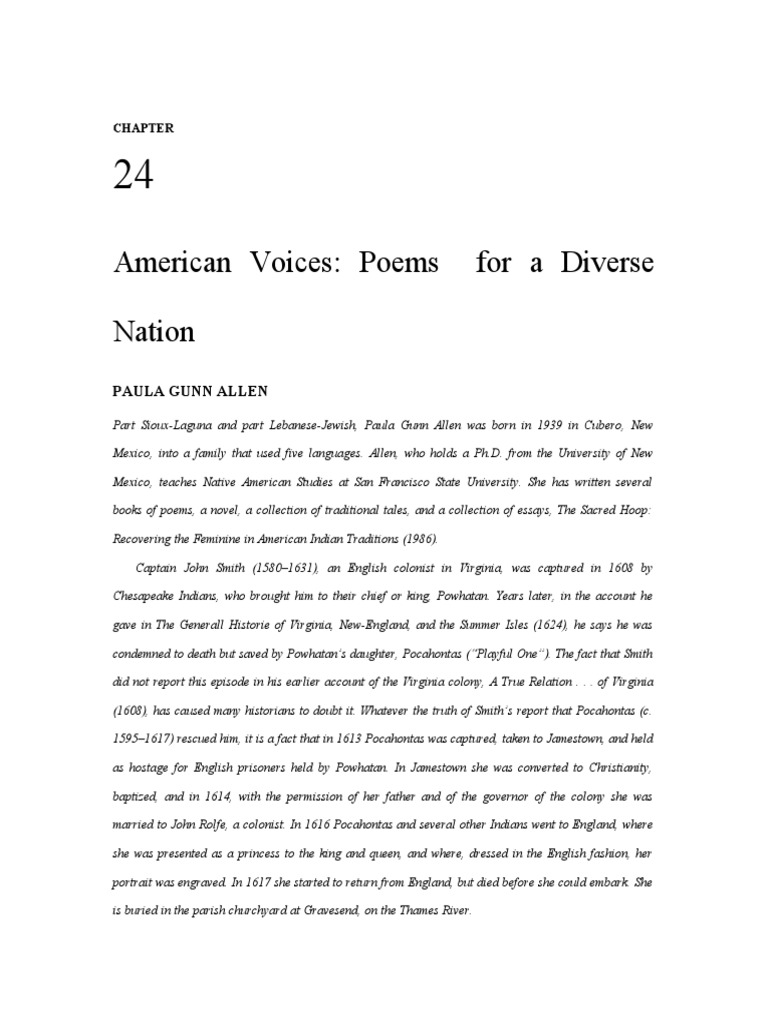 CHAPTER

24

American Voices: Poems for a Diverse Nation

PAULA GUNN ALLEN

Part Sioux-Laguna and part Lebanese-Jewish, Paula Gunn Allen was born in 1939 in Cubero, New Mexico, into a family that used five languages. Allen, who holds a Ph.D. from the University of New Mexico, teaches Native American Studies at San Francisco State University. She has written several books of poems, a novel, a collection of traditional tales, and a collection of essays, The Sacred Hoop: Recovering the Feminine in American Indian Traditions (1986).

Captain John Smith (1580–1631), an English colonist in Virginia, was captured in 1608 by Chesapeake Indians, who brought him to their chief or king, Powhatan. Years later, in the account he gave in The Generall Historie of Virginia, New-England, and the Summer Isles (1624), he says he was condemned to death but saved by Powhatan's daughter, Pocahontas ("Playful One"). The fact that Smith did not report this episode in his earlier account of the Virginia colony, A True Relation . . . of Virginia (1608), has caused many historians to doubt it. Whatever the truth of Smith's report that Pocahontas (c. 1595–1617) rescued him, it is a fact that in 1613 Pocahontas was captured, taken to Jamestown, and held as hostage for English prisoners held by Powhatan. In Jamestown she was converted to Christianity, baptized, and in 1614, with the permission of her father and of the governor of the colony she was married to John Rolfe, a colonist. In 1616 Pocahontas and several other Indians went to England, where she was presented as a princess to the king and queen, and where, dressed in the English fashion, her portrait was engraved. In 1617 she started to return from England, but died before she could embark. She is buried in the parish churchyard at Gravesend, on the Thames River.